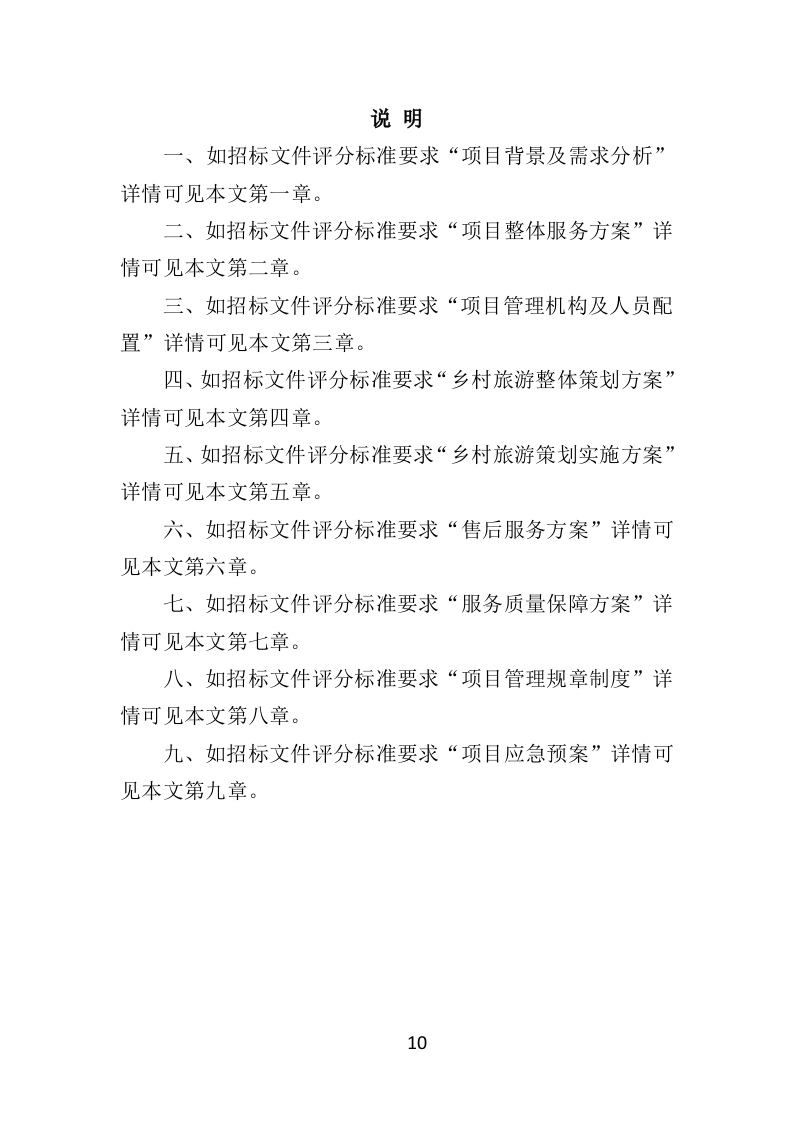 说 明

一、如招标文件评分标准要求“项目背景及需求分析”详情可见本文第一章。

二、如招标文件评分标准要求“项目整体服务方案”详情可见本文第二章。

三、如招标文件评分标准要求“项目管理机构及人员配置”详情可见本文第三章。

四、如招标文件评分标准要求“乡村旅游整体策划方案”详情可见本文第四章。

五、如招标文件评分标准要求“乡村旅游策划实施方案”详情可见本文第五章。

六、如招标文件评分标准要求“售后服务方案”详情可见本文第六章。

七、如招标文件评分标准要求“服务质量保障方案”详情可见本文第七章。

八、如招标文件评分标准要求“项目管理规章制度”详情可见本文第八章。

九、如招标文件评分标准要求“项目应急预案”详情可见本文第九章。

10